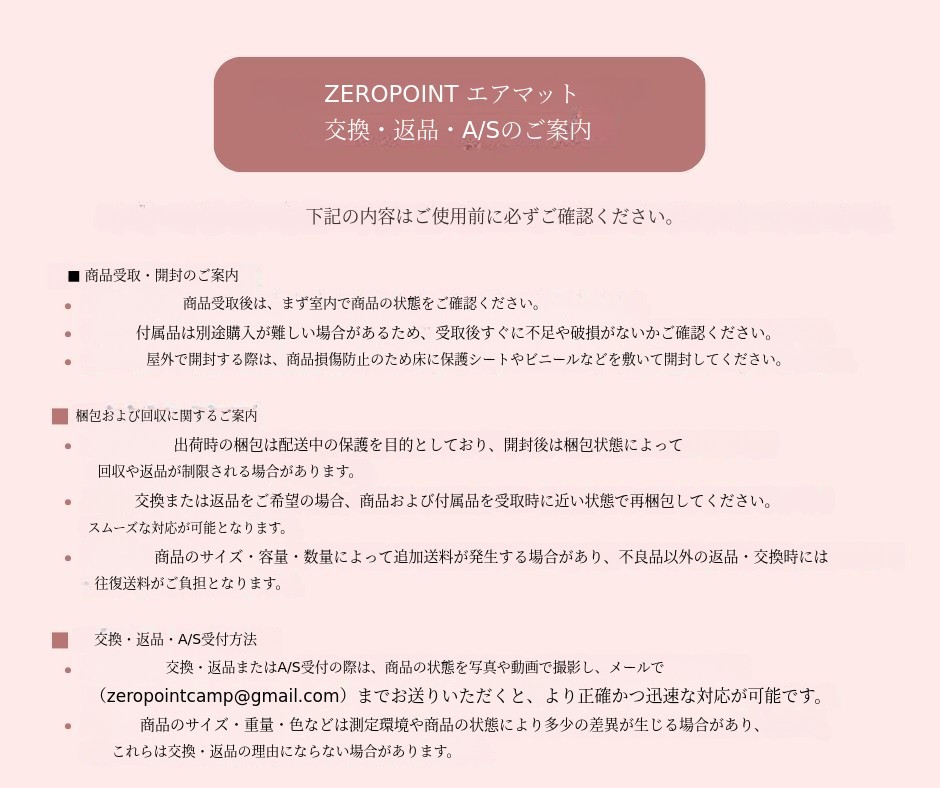 ZEROPOINT エアマット
交換・返品・A/Sのご案内

下記の内容はご使用前に必ずご確認ください。

■ 商品受取・開封のご案内
• 商品受取後は、まず室内で商品の状態をご確認ください。
• 付属品は別途購入が難しい場合があるため、受取後すぐに不足や破損がないかご確認ください。
• 屋外で開封する際は、商品損傷防止のため床に保護シートやビニールなどを敷いて開封してください。

■ 梱包および回収に関するご案内
• 出荷時の梱包は配送中の保護を目的としており、開封後は梱包状態によって回収や返品が制限される場合があります。
• 交換または返品をご希望の場合、商品および付属品を受取時に近い状態で再梱包してください。スムーズな対応が可能となります。
• 商品のサイズ・容量・数量によって追加送料が発生する場合があり、不良品以外の返品・交換時には往復送料がご負担となります。

■ 交換・返品・A/S受付方法
• 交換・返品またはA/S受付の際は、商品の状態を写真や動画で撮影し、メールで（zeropointcamp@gmail.com）までお送りいただくと、より正確かつ迅速な対応が可能です。
• 商品のサイズ・重量・色などは測定環境や商品の状態により多少の差異が生じる場合があり、これらは交換・返品の理由にならない場合があります。